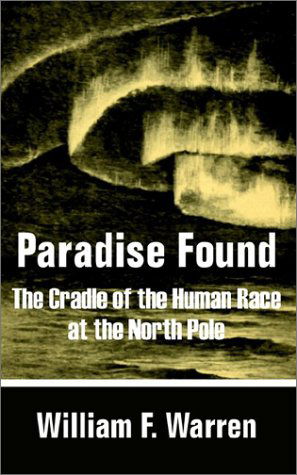 Paradise Found

The Cradle of the Human Race at the North Pole

William F. Warren